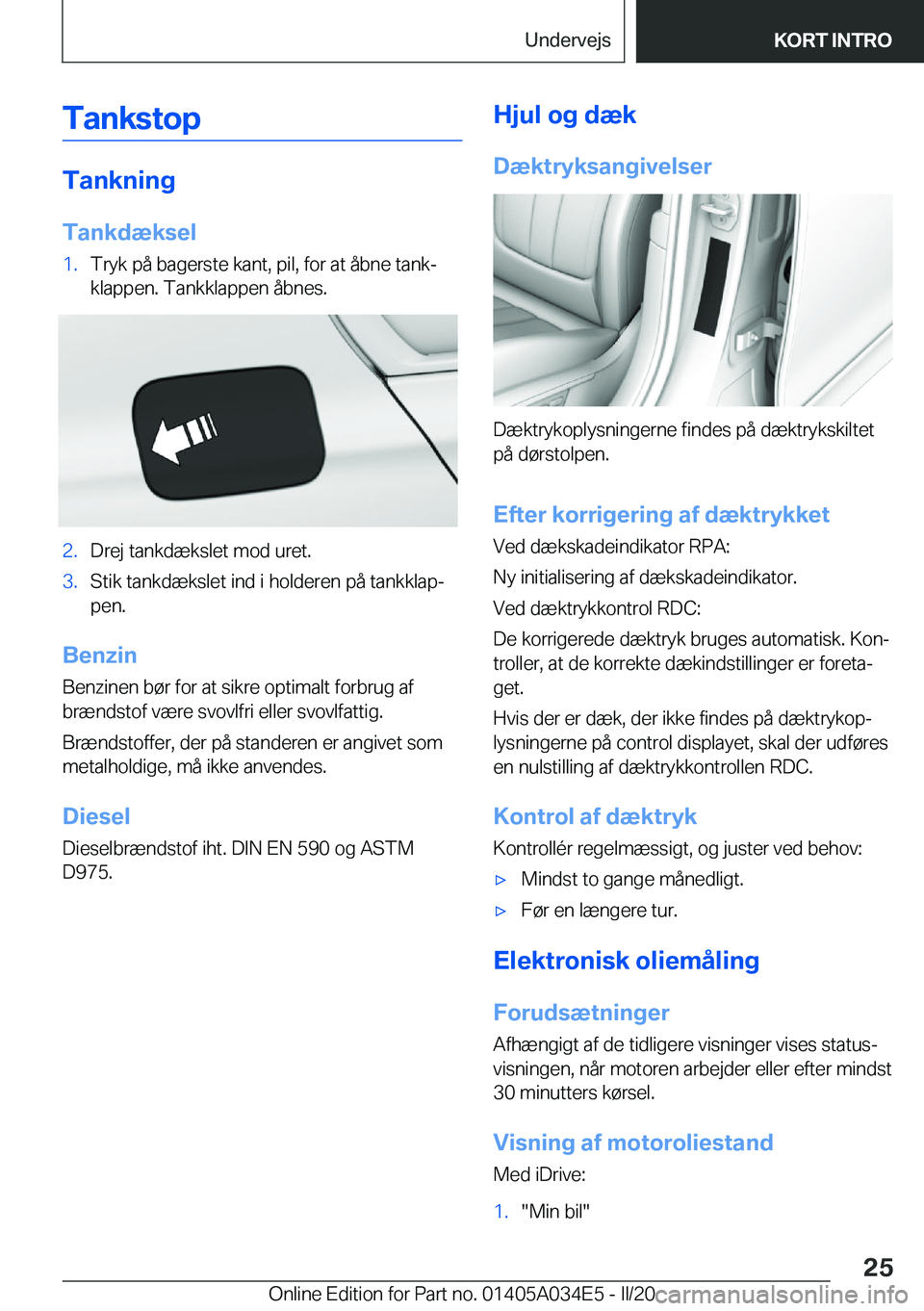 Undervejs

KORT INTRO

Tankstop

Tankning

Tankdæksel

1. Tryk på bagerste kant, pil, for at åbne tankklappen. Tankklappen åbnes.

2. Drej tankdækslet mod uret.

3. Stik tankdækslet ind i holderen på tankklappen.

Benzin

Benzinen bør for at sikre optimalt forbrug af brændstof være svovlfri eller svovlfattig.

Brændstoffer, der på standeren er angivet som metalholdige, må ikke anvendes.

Diesel

Dieselbrændstof iht. DIN EN 590 og ASTM D975.

Hjul og dæk

Dæktryksangivelser

Dæktrykoplysningerne findes på dæktrykskiltet på dørstolpen.

Efter korrigering af dæktrykket

Ved dækskadeindikator RPA:

Ny initialisering af dækskadeindikator.

Ved dæktrykkontrol RDC:

De korrigerede dæktryk bruges automatisk. Kontroller, at de korrekte dækindstillinger er foretaget.

Hvis der er dæk, der ikke findes på dæktrykoplysningerne på control displayet, skal der udføres en nulstilling af dæktrykkontrollen RDC.

Kontrol af dæktryk

Kontrollér regelmæssigt, og juster ved behov:

▷ Mindst to gange månedligt.

▷ Før en længere tur.

Elektronisk oliemåling

Forudsætninger

Afhængigt af de tidligere visninger vises statusvisningen, når motoren arbejder eller efter mindst 30 minutters kørsel.

Visning af motoroliestand

Med iDrive:

1. "Min bil"

25

Online Edition for Part no. 01405A034E5 - II/20 carmanualsonline.info